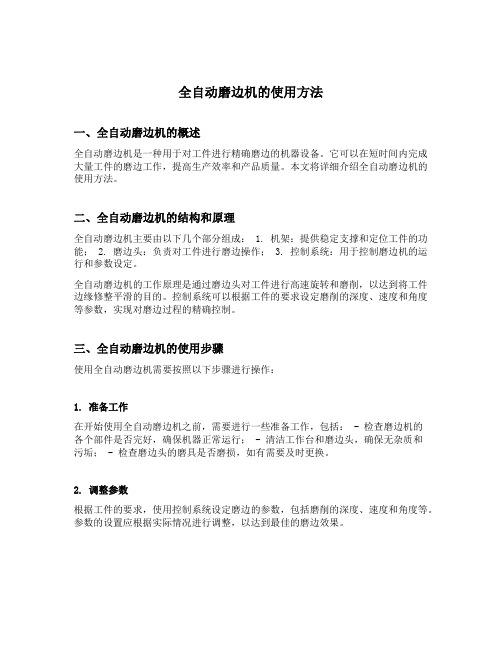 全自动磨边机的使用方法

一、全自动磨边机的概述

全自动磨边机是一种用于对工件进行精确磨边的机器设备。它可以在短时间内完成大量工件的磨边工作，提高生产效率和产品质量。本文将详细介绍全自动磨边机的使用方法。

二、全自动磨边机的结构和原理

全自动磨边机主要由以下几个部分组成： 1. 机架：提供稳定支撑和定位工件的功能； 2. 磨边头：负责对工件进行磨边操作； 3. 控制系统：用于控制磨边机的运行和参数设定。

全自动磨边机的工作原理是通过磨边头对工件进行高速旋转和磨削，以达到将工件边缘修整平滑的目的。控制系统可以根据工件的要求设定磨削的深度、速度和角度等参数，实现对磨边过程的精确控制。

三、全自动磨边机的使用步骤

使用全自动磨边机需要按照以下步骤进行操作：

1. 准备工作

在开始使用全自动磨边机之前，需要进行一些准备工作，包括： - 检查磨边机的各个部件是否完好，确保机器正常运行； - 清洁工作台和磨边头，确保无杂质和污垢； - 检查磨边头的磨具是否磨损，如有需要及时更换。

2. 调整参数

根据工件的要求，使用控制系统设定磨边的参数，包括磨削的深度、速度和角度等。参数的设置应根据实际情况进行调整，以达到最佳的磨边效果。